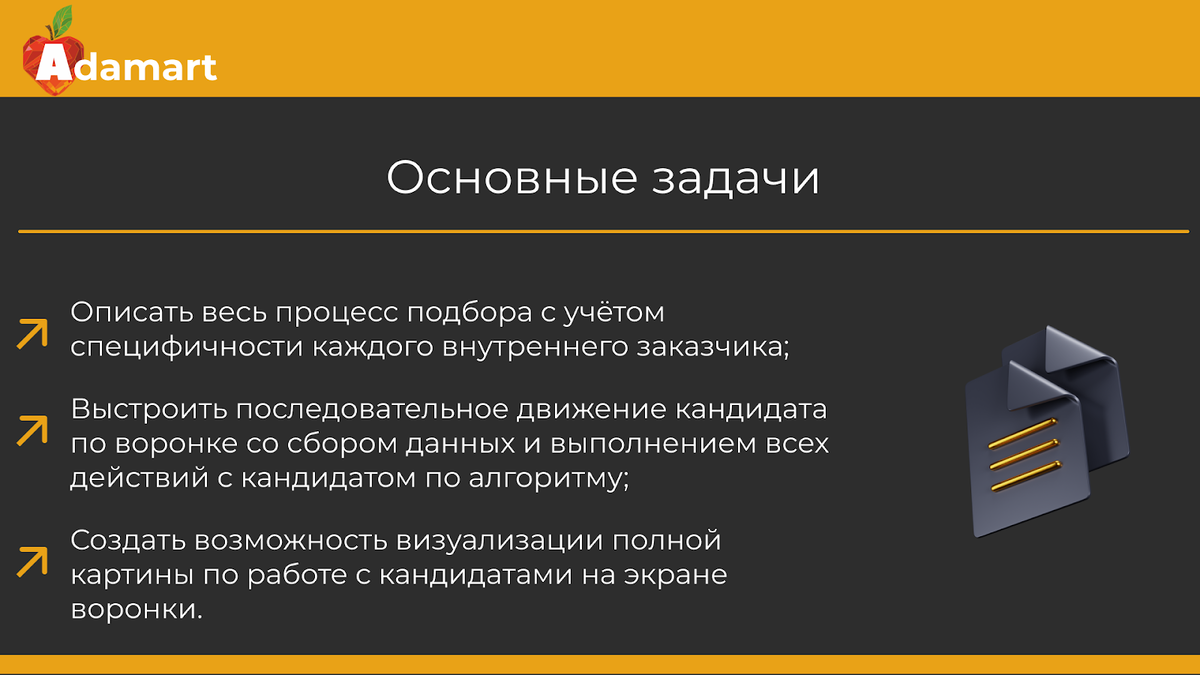 Adamart

Основные задачи

Описать весь процесс подбора с учётом специфичности каждого внутреннего заказчика;

Выстроить последовательное движение кандидата по воронке со сбором данных и выполнением всех действий с кандидатом по алгоритму;

Создать возможность визуализации полной картины по работе с кандидатами на экране воронки.